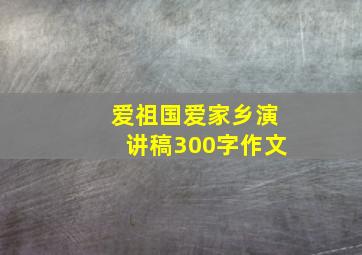 爱祖国爱家乡演讲稿300字作文